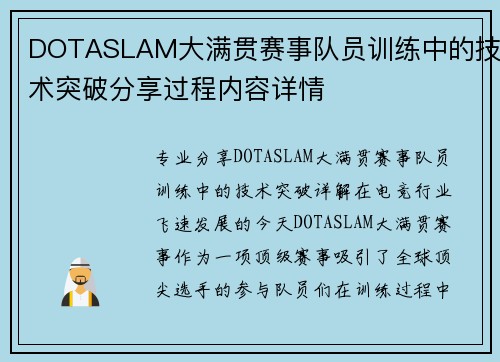 DOTASLAM大满贯赛事队员训练中的技术突破分享过程内容详情

专业分享DOTASLAM大满贯赛事队员训练中的技术突破详解在电竞行业飞速发展的今天DOTASLAM大满贯赛事作为一项顶级赛事吸引了全球顶尖选手的参与队员们在训练过程中